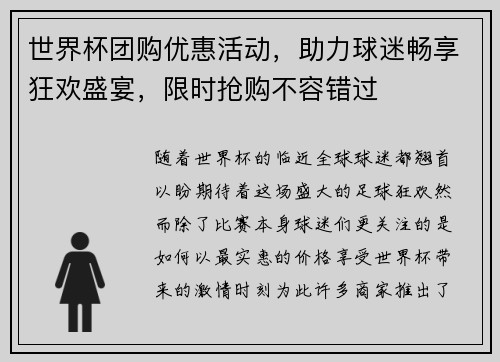 世界杯团购优惠活动，助力球迷畅享狂欢盛宴，限时抢购不容错过

随着世界杯的临近全球球迷都翘首以盼期待着这场盛大的足球狂欢然而除了比赛本身球迷们更关注的是如何以最实惠的价格享受世界杯带来的激情时刻为此许多商家推出了